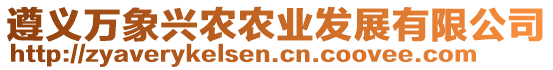 遵义万象兴农农业发展有限公司
http://zyaverykelsen.cn.coovee.com